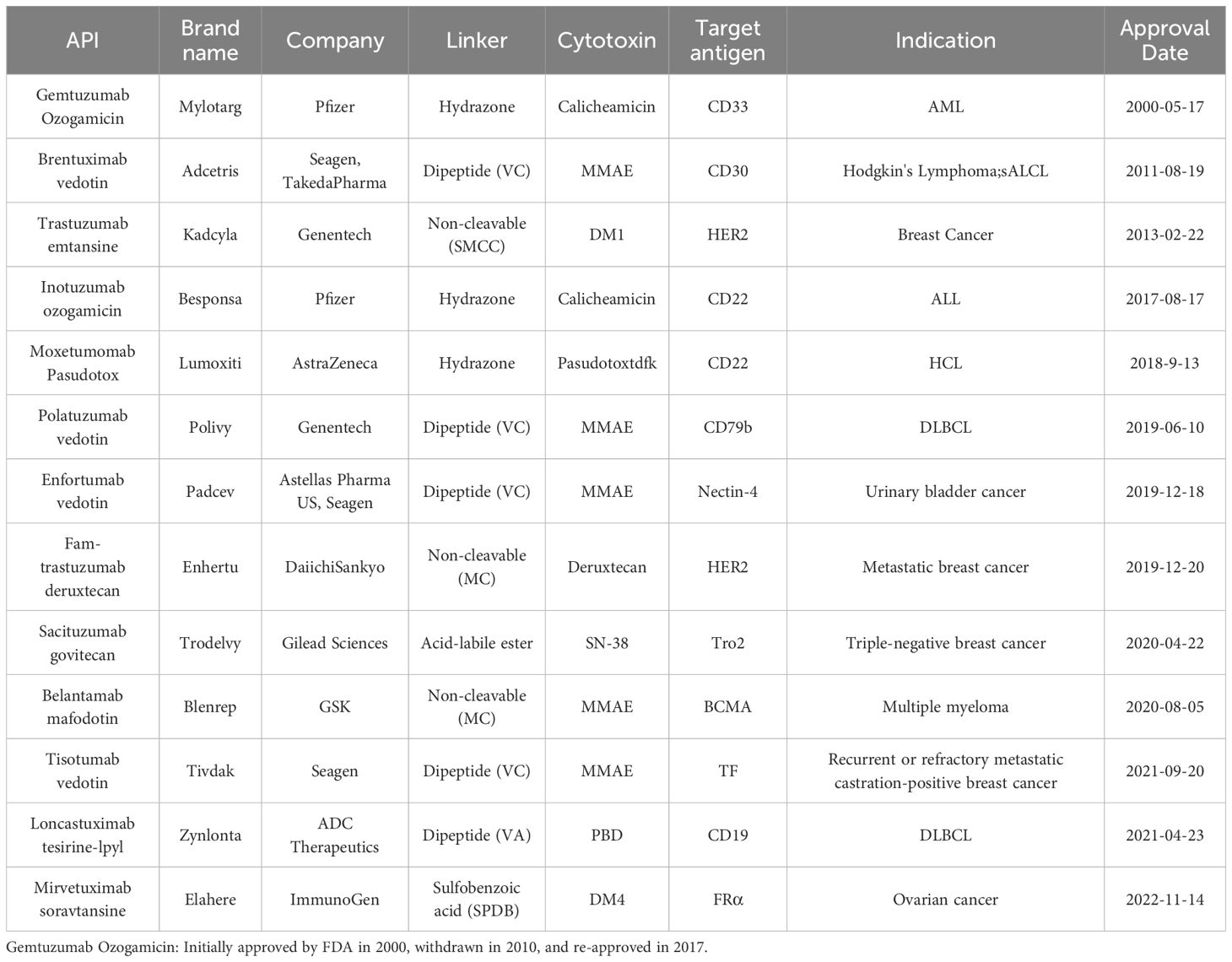 | API | Brand name | Company | Linker | Cytotoxin | Target antigen | Indication | Approval Date |
|---|---|---|---|---|---|---|---|
| Gemtuzumab Ozogamicin | Mylotarg | Pfizer | Hydrazone | Calicheamicin | CD33 | AML | 2000-05-17 |
| Brentuximab vedotin | Adcetris | Seagen, TakedaPharma | Dipeptide (VC) | MMAE | CD30 | Hodgkin's Lymphoma;sALCL | 2011-08-19 |
| Trastuzumab emtansine | Kadcyla | Genentech | Non-cleavable (SMCC) | DM1 | HER2 | Breast Cancer | 2013-02-22 |
| Inotuzumab ozogamicin | Besponsa | Pfizer | Hydrazone | Calicheamicin | CD22 | ALL | 2017-08-17 |
| Moxetumomab Pasudotox | Lumoxiti | AstraZeneca | Hydrazone | Pasudotoxtdfk | CD22 | HCL | 2018-9-13 |
| Polatuzumab vedotin | Polivy | Genentech | Dipeptide (VC) | MMAE | CD79b | DLBCL | 2019-06-10 |
| Enfortumab vedotin | Padcev | Astellas Pharma US, Seagen | Dipeptide (VC) | MMAE | Nectin-4 | Urinary bladder cancer | 2019-12-18 |
| Fam-trastuzumab deruxtecan | Enhertu | DaiichiSankyo | Non-cleavable (MC) | Deruxtecan | HER2 | Metastatic breast cancer | 2019-12-20 |
| Sacituzumab govitecan | Trodelvy | Gilead Sciences | Acid-labile ester | SN-38 | Tro2 | Triple-negative breast cancer | 2020-04-22 |
| Belantamab mafodotin | Blenrep | GSK | Non-cleavable (MC) | MMAE | BCMA | Multiple myeloma | 2020-08-05 |
| Tisotumab vedotin | Tivdak | Seagen | Dipeptide (VC) | MMAE | TF | Recurrent or refractory metastatic castration-positive breast cancer | 2021-09-20 |
| Loncastuximab tesirine-lpyl | Zynlonta | ADC Therapeutics | Dipeptide (VA) | PBD | CD19 | DLBCL | 2021-04-23 |
| Mirvetuximab soravtansine | Elahere | ImmunoGen | Sulfobenzoic acid (SPDB) | DM4 | FRα | Ovarian cancer | 2022-11-14 |

Gemtuzumab Ozogamicin: Initially approved by FDA in 2000, withdrawn in 2010, and re-approved in 2017.